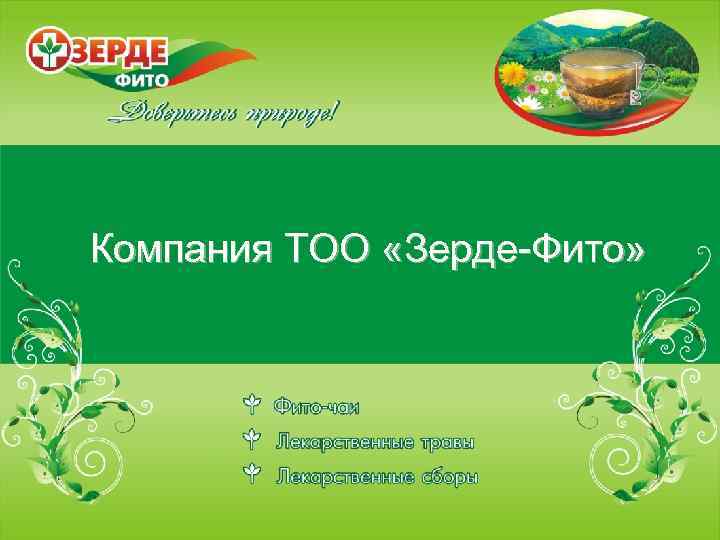 ЗЕРДЕ
ФИТО
Доверьтесь природе!

Компания ТОО «Зерде-Фито»

Фито-чаи
Лекарственные травы
Лекарственные сборы